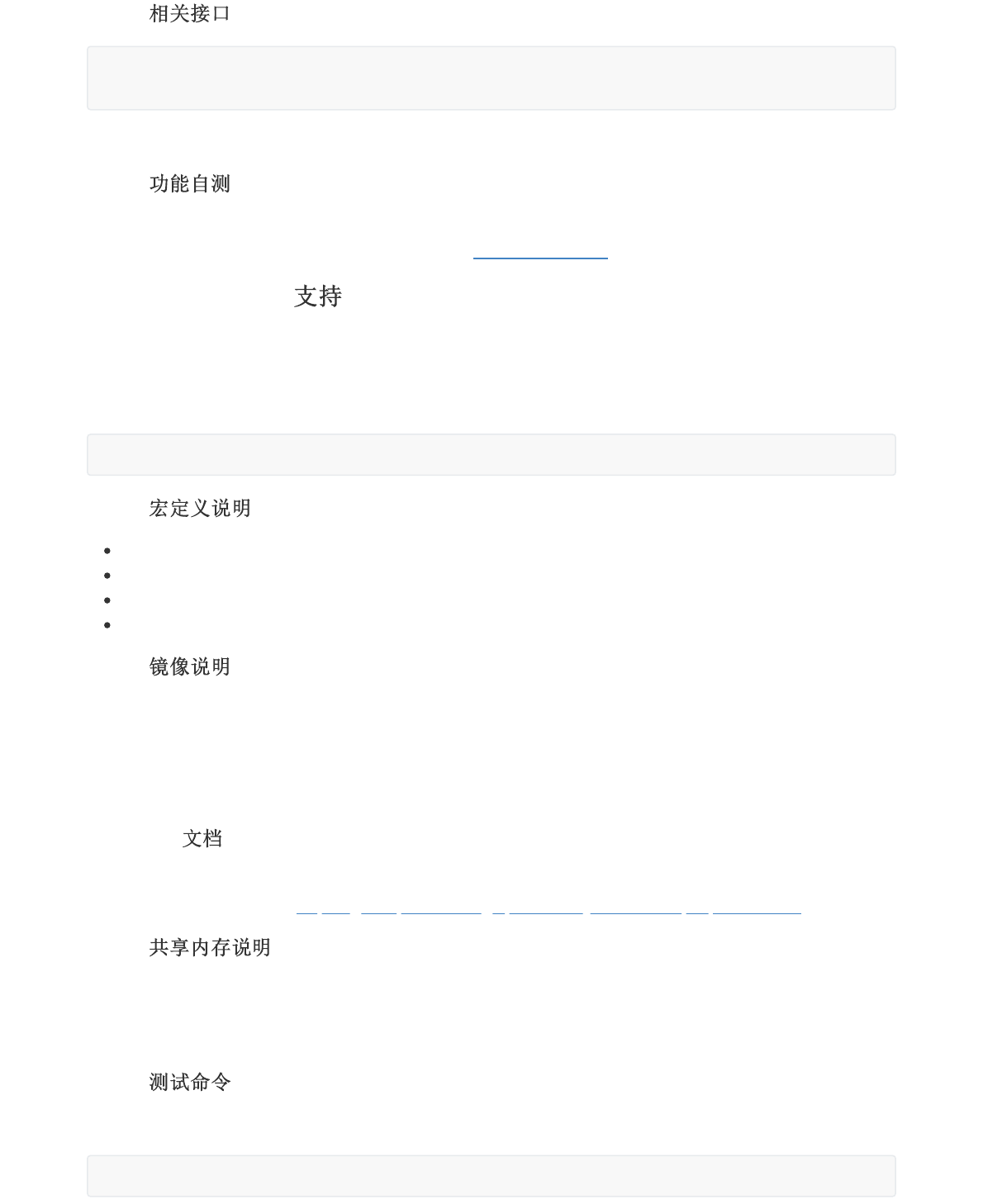 相关接口

功能自测

支持

宏定义说明

镜像说明

文档

共享内存说明

测试命令